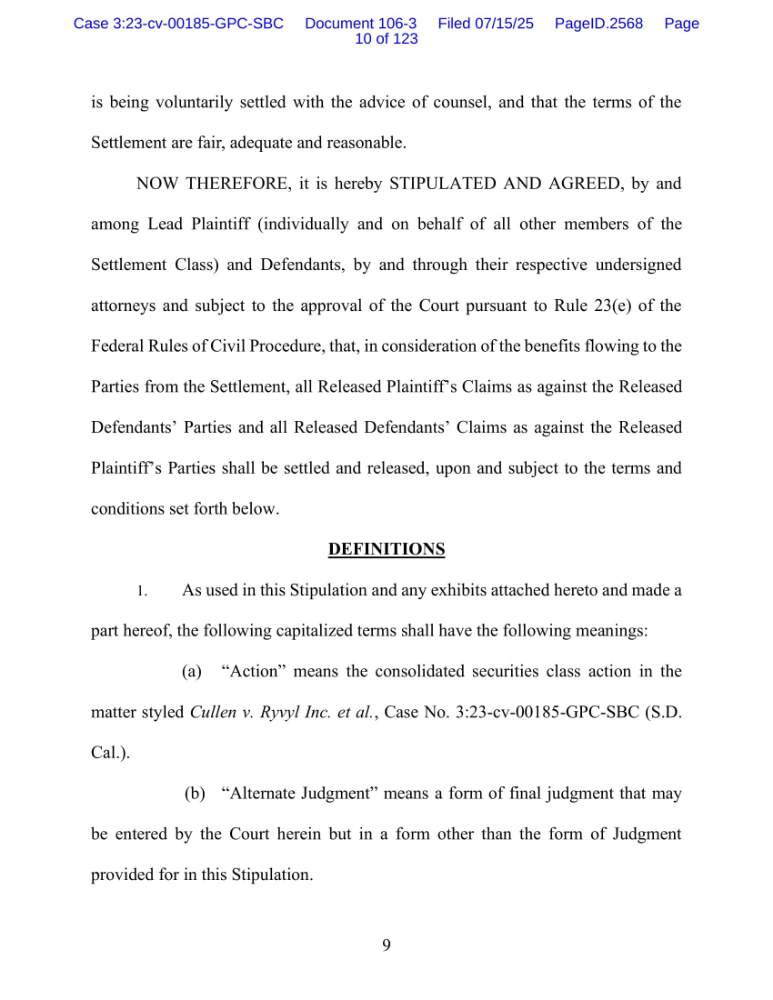 Case 3:23-cv-00185-GPC-SBC Document 106-3 Filed 07/15/25 PageID.2568 Page 10 of 123

is being voluntarily settled with the advice of counsel, and that the terms of the Settlement are fair, adequate and reasonable.

NOW THEREFORE, it is hereby STIPULATED AND AGREED, by and among Lead Plaintiff (individually and on behalf of all other members of the Settlement Class) and Defendants, by and through their respective undersigned attorneys and subject to the approval of the Court pursuant to Rule 23(e) of the Federal Rules of Civil Procedure, that, in consideration of the benefits flowing to the Parties from the Settlement, all Released Plaintiff's Claims as against the Released Defendants' Parties and all Released Defendants' Claims as against the Released Plaintiff's Parties shall be settled and released, upon and subject to the terms and conditions set forth below.

DEFINITIONS

1. As used in this Stipulation and any exhibits attached hereto and made a part hereof, the following capitalized terms shall have the following meanings:

(a) "Action" means the consolidated securities class action in the matter styled Cullen v. Ryvyl Inc. et al., Case No. 3:23-cv-00185-GPC-SBC (S.D. Cal.).

(b) "Alternate Judgment" means a form of final judgment that may be entered by the Court herein but in a form other than the form of Judgment provided for in this Stipulation.

9